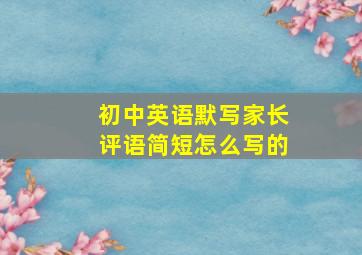 初中英语默写家长评语简短怎么写的